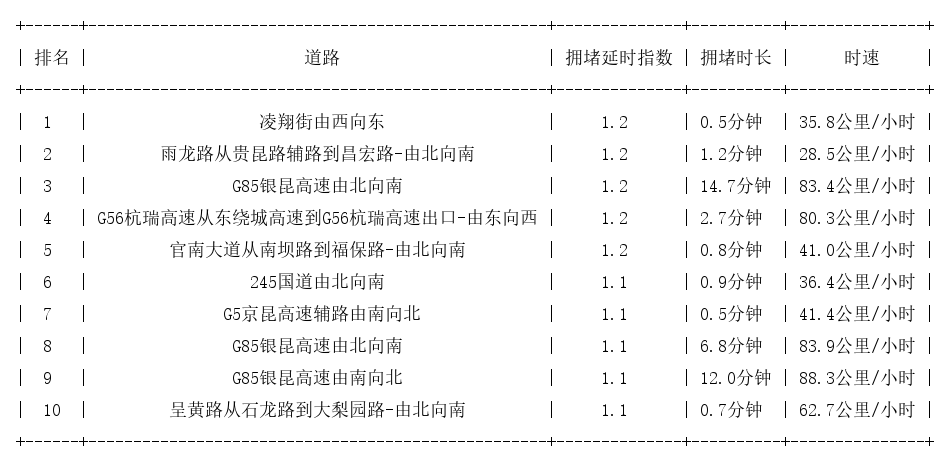 | 排名 | 道路 | 拥堵延时指数 | 拥堵时长 | 时速 |
|---|---|---|---|---|
| 1 | 凌翔街由西向东 | 1.2 | 0.5分钟 | 35.8公里/小时 |
| 2 | 雨龙路从贵昆路辅路到昌宏路-由北向南 | 1.2 | 1.2分钟 | 28.5公里/小时 |
| 3 | G85银昆高速由北向南 | 1.2 | 14.7分钟 | 83.4公里/小时 |
| 4 | G56杭瑞高速从东绕城高速到G56杭瑞高速出口-由东向西 | 1.2 | 2.7分钟 | 80.3公里/小时 |
| 5 | 官南大道从南坝路到福保路-由北向南 | 1.2 | 0.8分钟 | 41.0公里/小时 |
| 6 | 245国道由北向南 | 1.1 | 0.9分钟 | 36.4公里/小时 |
| 7 | G5京昆高速辅路由南向北 | 1.1 | 0.5分钟 | 41.4公里/小时 |
| 8 | G85银昆高速由北向南 | 1.1 | 6.8分钟 | 83.9公里/小时 |
| 9 | G85银昆高速由南向北 | 1.1 | 12.0分钟 | 88.3公里/小时 |
| 10 | 呈黄路从石龙路到大梨园路-由北向南 | 1.1 | 0.7分钟 | 62.7公里/小时 |